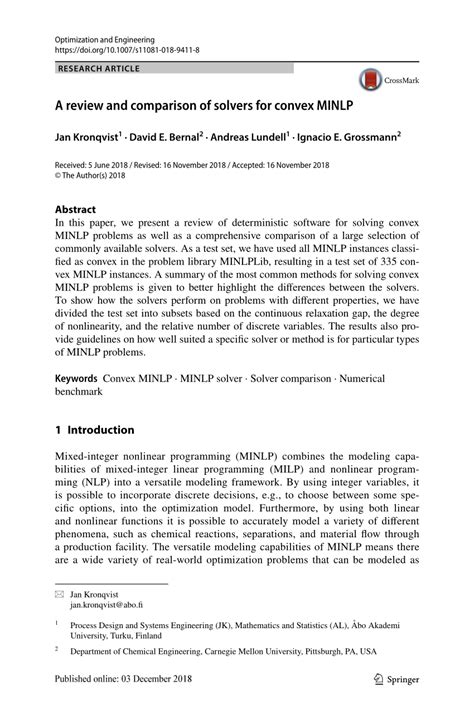 Optimization and Engineering
https://doi.org/10.1007/s11081-018-9411-8

RESEARCH ARTICLE

CrossMark

A review and comparison of solvers for convex MINLP

Jan Kronqvist$^1$ · David E. Bernal$^2$ · Andreas Lundell$^1$ · Ignacio E. Grossmann$^2$

Received: 5 June 2018 / Revised: 16 November 2018 / Accepted: 16 November 2018
© The Author(s) 2018

Abstract
In this paper, we present a review of deterministic software for solving convex MINLP problems as well as a comprehensive comparison of a large selection of commonly available solvers. As a test set, we have used all MINLP instances classified as convex in the problem library MINLPLib, resulting in a test set of 335 convex MINLP instances. A summary of the most common methods for solving convex MINLP problems is given to better highlight the differences between the solvers. To show how the solvers perform on problems with different properties, we have divided the test set into subsets based on the continuous relaxation gap, the degree of nonlinearity, and the relative number of discrete variables. The results also provide guidelines on how well suited a specific solver or method is for particular types of MINLP problems.

Keywords Convex MINLP · MINLP solver · Solver comparison · Numerical benchmark

1 Introduction

Mixed-integer nonlinear programming (MINLP) combines the modeling capabilities of mixed-integer linear programming (MILP) and nonlinear programming (NLP) into a versatile modeling framework. By using integer variables, it is possible to incorporate discrete decisions, e.g., to choose between some specific options, into the optimization model. Furthermore, by using both linear and nonlinear functions it is possible to accurately model a variety of different phenomena, such as chemical reactions, separations, and material flow through a production facility. The versatile modeling capabilities of MINLP means there are a wide variety of real-world optimization problems that can be modeled as

Jan Kronqvist
jan.kronqvist@abo.fi

$^1$ Process Design and Systems Engineering (JK), Mathematics and Statistics (AL), Åbo Akademi University, Turku, Finland

$^2$ Department of Chemical Engineering, Carnegie Mellon University, Pittsburgh, PA, USA

Published online: 03 December 2018

Springer